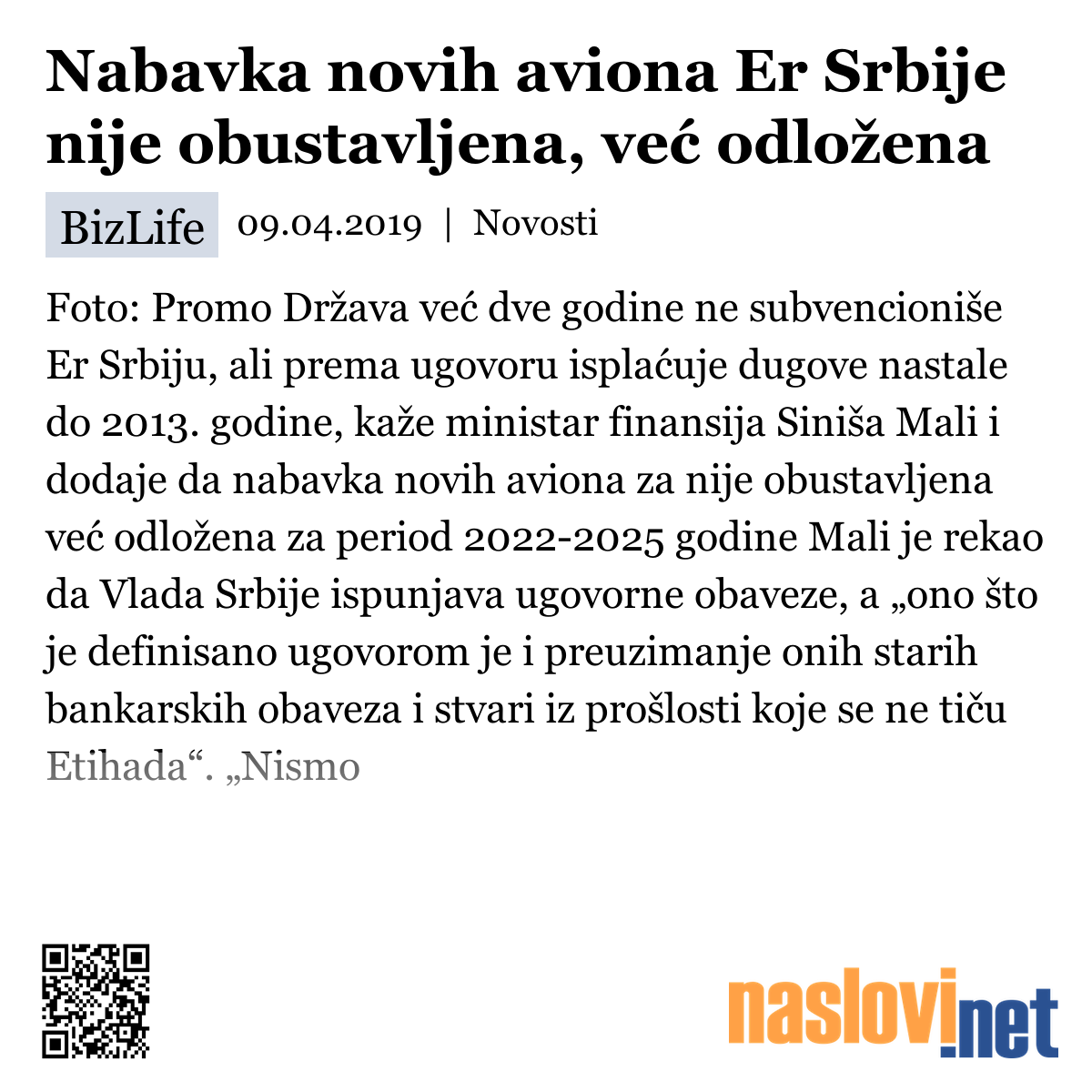 Nabavka novih aviona Er Srbije nije obustavljena, već odložena

BizLife 09.04.2019 | Novosti

Foto: Promo Država već dve godine ne subvencioniše Er Srbiju, ali prema ugovoru isplaćuje dugove nastale do 2013. godine, kaže ministar finansija Siniša Mali i dodaje da nabavka novih aviona za nije obustavljena već odložena za period 2022-2025 godine Mali je rekao da Vlada Srbije ispunjava ugovorne obaveze, a „ono što je definisano ugovorom je i preuzimanje onih starih bankarskih obaveza i stvari iz prošlosti koje se ne tiču Etihada“. „Nismo

naslovi.net